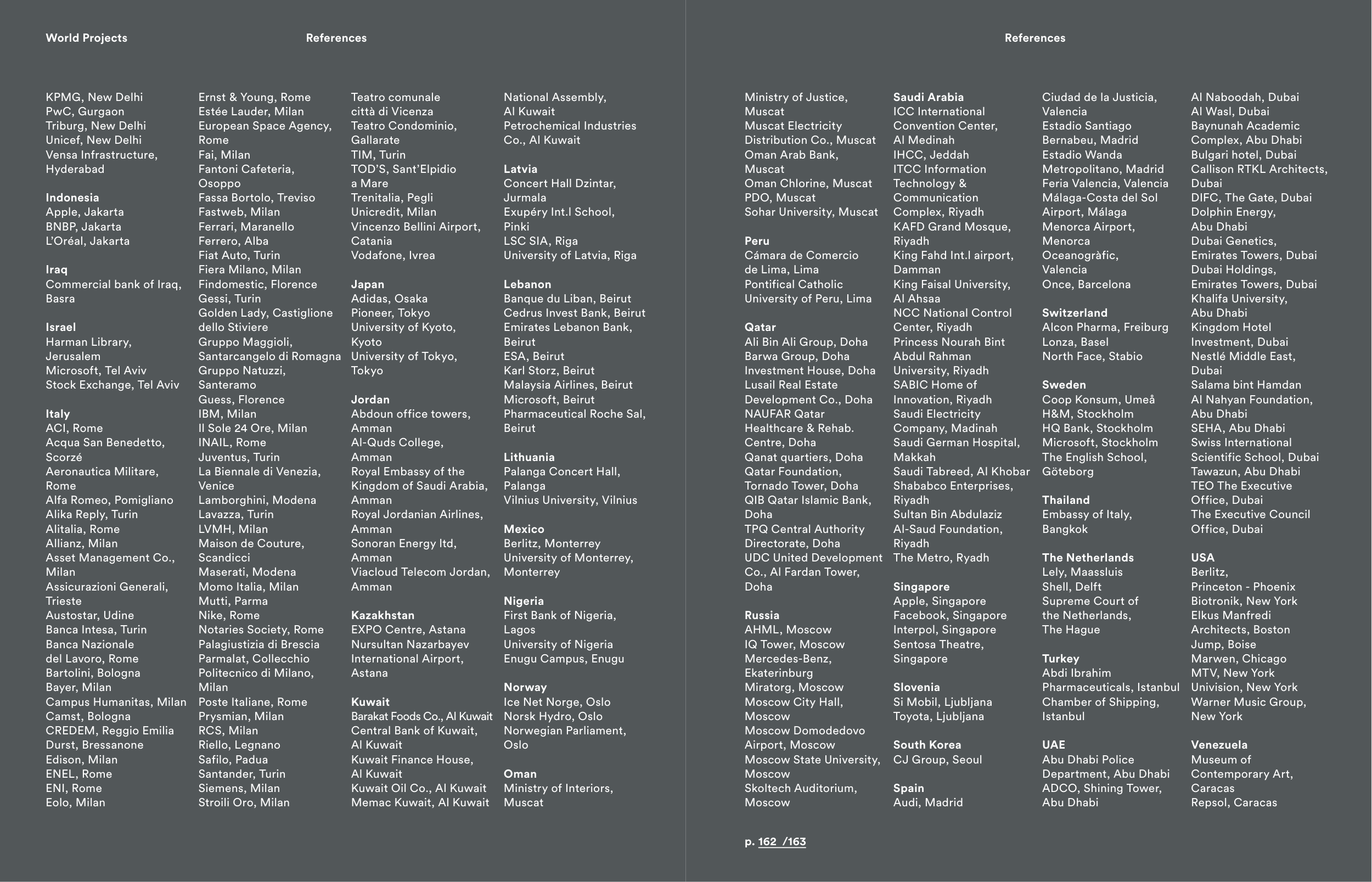 World Projects

References

KPMG, New Delhi
PwC, Gurgaon
Triburg, New Delhi
Unicef, New Delhi
Vensa Infrastructure, Hyderabad

Indonesia
Apple, Jakarta
BNBP, Jakarta
L'Oréal, Jakarta

Iraq
Commercial bank of Iraq, Basra

Israel
Harman Library, Jerusalem
Microsoft, Tel Aviv
Stock Exchange, Tel Aviv

Italy
ACI, Rome
Acqua San Benedetto, Scorzé
Aeronautica Militare, Rome
Alfa Romeo, Pomigliano
Alika Reply, Turin
Alitalia, Rome
Allianz, Milan
Asset Management Co., Milan
Assicurazioni Generali, Trieste
Austostar, Udine
Banca Intesa, Turin
Banca Nazionale del Lavoro, Rome
Bartolini, Bologna
Bayer, Milan
Campus Humanitas, Milan
Camst, Bologna
CREDEM, Reggio Emilia
Durst, Bressanone
Edison, Milan
ENEL, Rome
ENI, Rome
Eolo, Milan

Ernst & Young, Rome
Estée Lauder, Milan
European Space Agency, Rome
Fai, Milan
Fantoni Cafeteria, Osoppo
Fassa Bortolo, Treviso
Fastweb, Milan
Ferrari, Maranello
Ferrero, Alba
Fiat Auto, Turin
Fiera Milano, Milan
Findomestic, Florence
Gessi, Turin
Golden Lady, Castiglione dello Stiviere
Gruppo Maggioli, Santarcangelo di Romagna
Gruppo Natuzzi, Santeramo
Guess, Florence
IBM, Milan
Il Sole 24 Ore, Milan
INAIL, Rome
Juventus, Turin
La Biennale di Venezia, Venice
Lamborghini, Modena
Lavazza, Turin
LVMH, Milan
Maison de Couture, Scandicci
Maserati, Modena
Momo Italia, Milan
Mutti, Parma
Nike, Rome
Notaries Society, Rome
Palagiustizia di Brescia
Parmalat, Collecchio
Politecnico di Milano, Milan
Poste Italiane, Rome
Prysmian, Milan
RCS, Milan
Riello, Legnano
Safilo, Padua
Santander, Turin
Siemens, Milan
Stroili Oro, Milan

Teatro comunale città di Vicenza
Teatro Condominio, Gallarate
TIM, Turin
TOD'S, Sant'Elpidio a Mare
Trenitalia, Pegli
Unicredit, Milan
Vincenzo Bellini Airport, Catania
Vodafone, Ivrea

Japan
Adidas, Osaka
Pioneer, Tokyo
University of Kyoto, Kyoto
University of Tokyo, Tokyo

Jordan
Abdoun office towers, Amman
Al-Quds College, Amman
Royal Embassy of the Kingdom of Saudi Arabia, Amman
Royal Jordanian Airlines, Amman
Sonoran Energy ltd, Amman
Viacloud Telecom Jordan, Amman

Kazakhstan
EXPO Centre, Astana
Nursultan Nazarbayev International Airport, Astana

Kuwait
Barakat Foods Co., Al Kuwait
Central Bank of Kuwait, Al Kuwait
Kuwait Finance House, Al Kuwait
Kuwait Oil Co., Al Kuwait
Memac Kuwait, Al Kuwait

National Assembly, Al Kuwait
Petrochemical Industries Co., Al Kuwait

Latvia
Concert Hall Dzintar, Jurmala
Exupéry Int.l School, Pinki
LSC SIA, Riga
University of Latvia, Riga

Lebanon
Banque du Liban, Beirut
Cedrus Invest Bank, Beirut
Emirates Lebanon Bank, Beirut
ESA, Beirut
Karl Storz, Beirut
Malaysia Airlines, Beirut
Microsoft, Beirut
Pharmaceutical Roche Sal, Beirut

Lithuania
Palanga Concert Hall, Palanga
Vilnius University, Vilnius

Mexico
Berlitz, Monterrey
University of Monterrey, Monterrey

Nigeria
First Bank of Nigeria, Lagos
University of Nigeria Enugu Campus, Enugu

Norway
Ice Net Norge, Oslo
Norsk Hydro, Oslo
Norwegian Parliament, Oslo

Oman
Ministry of Interiors, Muscat

References

Ministry of Justice, Muscat
Muscat Electricity Distribution Co., Muscat
Oman Arab Bank, Muscat
Oman Chlorine, Muscat
PDO, Muscat
Sohar University, Muscat

Peru
Cámara de Comercio de Lima, Lima
Pontifical Catholic University of Peru, Lima

Qatar
Ali Bin Ali Group, Doha
Barwa Group, Doha
Investment House, Doha
Lusail Real Estate Development Co., Doha
NAUFAR Qatar Healthcare & Rehab. Centre, Doha
Qanat quartiers, Doha
Qatar Foundation, Tornado Tower, Doha
QIB Qatar Islamic Bank, Doha
TPQ Central Authority Directorate, Doha
UDC United Development Co., Al Fardan Tower, Doha

Russia
AHML, Moscow
IQ Tower, Moscow
Mercedes-Benz, Ekaterinburg
Miratorg, Moscow
Moscow City Hall, Moscow
Moscow Domodedovo Airport, Moscow
Moscow State University, Moscow
Skoltech Auditorium, Moscow

Saudi Arabia
ICC International Convention Center, Al Medinah
IHCC, Jeddah
ITCC Information Technology & Communication Complex, Riyadh
KAFD Grand Mosque, Riyadh
King Fahd Int.l airport, Damman
King Faisal University, Al Ahsaa
NCC National Control Center, Riyadh
Princess Nourah Bint Abdul Rahman University, Riyadh
SABIC Home of Innovation, Riyadh
Saudi Electricity Company, Madinah
Saudi German Hospital, Makkah
Saudi Tabreed, Al Khobar
Shababco Enterprises, Riyadh
Sultan Bin Abdulaziz Al-Saud Foundation, Riyadh
The Metro, Ryadh

Singapore
Apple, Singapore
Facebook, Singapore
Interpol, Singapore
Sentosa Theatre, Singapore

Slovenia
Si Mobil, Ljubljana
Toyota, Ljubljana

South Korea
CJ Group, Seoul

Spain
Audi, Madrid

Ciudad de la Justicia, Valencia
Estadio Santiago Bernabeu, Madrid
Estadio Wanda Metropolitano, Madrid
Feria Valencia, Valencia
Málaga-Costa del Sol Airport, Málaga
Menorca Airport, Menorca
Oceanogràfic, Valencia
Once, Barcelona

Switzerland
Alcon Pharma, Freiburg
Lonza, Basel
North Face, Stabio

Sweden
Coop Konsum, Umeå
H&M, Stockholm
HQ Bank, Stockholm
Microsoft, Stockholm
The English School, Göteborg

Thailand
Embassy of Italy, Bangkok

The Netherlands
Lely, Maassluis
Shell, Delft
Supreme Court of the Netherlands, The Hague

Turkey
Abdi Ibrahim Pharmaceuticals, Istanbul
Chamber of Shipping, Istanbul

UAE
Abu Dhabi Police Department, Abu Dhabi
ADCO, Shining Tower, Abu Dhabi

Al Naboodah, Dubai
Al Wasl, Dubai
Baynunah Academic Complex, Abu Dhabi
Bulgari hotel, Dubai
Callison RTKL Architects, Dubai
DIFC, The Gate, Dubai
Dolphin Energy, Abu Dhabi
Dubai Genetics, Emirates Towers, Dubai
Dubai Holdings, Emirates Towers, Dubai
Khalifa University, Abu Dhabi
Kingdom Hotel Investment, Dubai
Nestlé Middle East, Dubai
Salama bint Hamdan Al Nahyan Foundation, Abu Dhabi
SEHA, Abu Dhabi
Swiss International Scientific School, Dubai
Tawazun, Abu Dhabi
TEO The Executive Office, Dubai
The Executive Council Office, Dubai

USA
Berlitz, Princeton - Phoenix
Biotronik, New York
Elkus Manfredi Architects, Boston
Jump, Boise
Marwen, Chicago
MTV, New York
Univision, New York
Warner Music Group, New York

Venezuela
Museum of Contemporary Art, Caracas
Repsol, Caracas

p. 162 /163